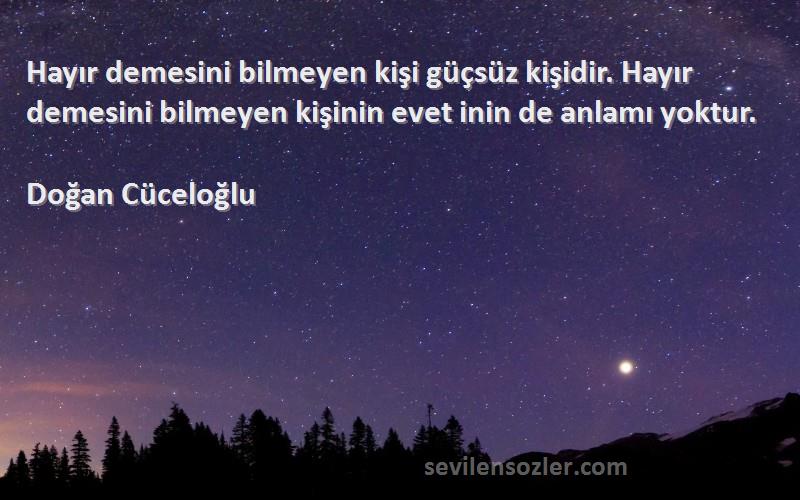 Hayır demesini bilmeyen kişi güçsüz kişidir. Hayır demesini bilmeyen kişinin evet inin de anlamı yoktur.

Doğan Cüceloğlu

sevilensozler.com